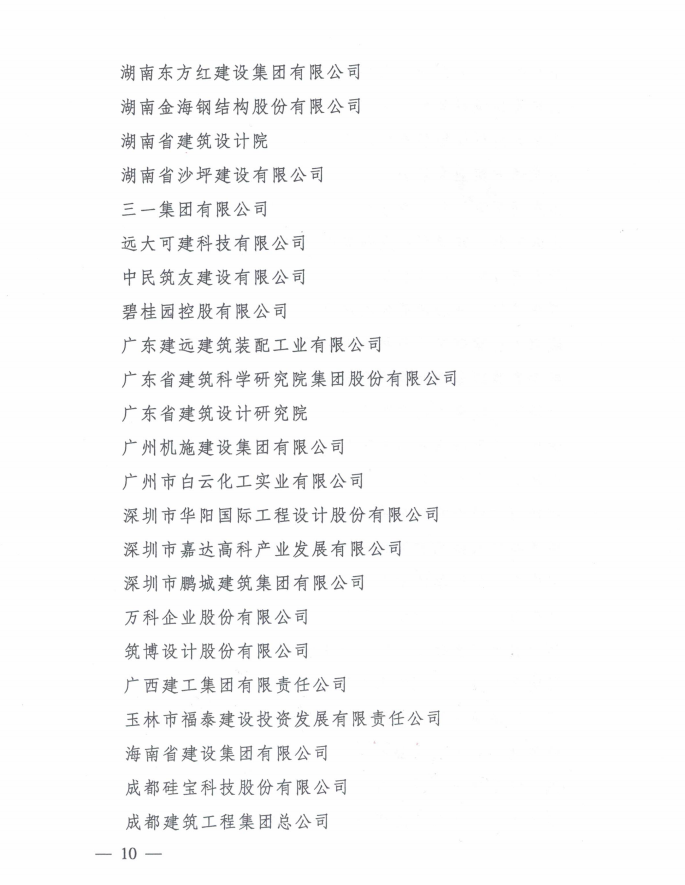 湖南东方红建设集团有限公司
湖南金海钢结构股份有限公司
湖南省建筑设计院
湖南省沙坪建设有限公司
三一集团有限公司
远大可建科技有限公司
中民筑友建设有限公司
碧桂园控股有限公司
广东建远建筑装配工业有限公司
广东省建筑科学研究院集团股份有限公司
广东省建筑设计研究院
广州机施建设集团有限公司
广州市白云化工实业有限公司
深圳市华阳国际工程设计股份有限公司
深圳市嘉达高科产业发展有限公司
深圳市鹏城建筑集团有限公司
万科企业股份有限公司
筑博设计股份有限公司
广西建工集团有限责任公司
玉林市福泰建设投资发展有限责任公司
海南省建设集团有限公司
成都硅宝科技股份有限公司
成都建筑工程集团总公司

— 10 —